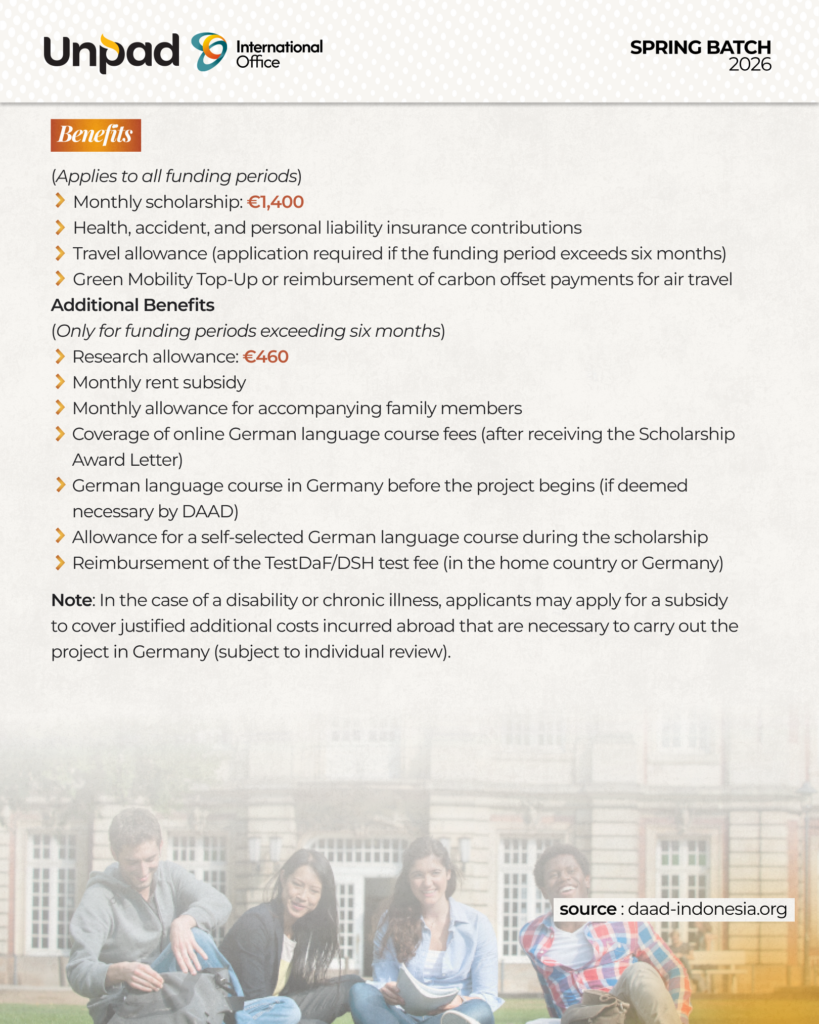 Unpad International Office

SPRING BATCH 2026

Benefits

(Applies to all funding periods)

Monthly scholarship: €1,400

Health, accident, and personal liability insurance contributions

Travel allowance (application required if the funding period exceeds six months)

Green Mobility Top-Up or reimbursement of carbon offset payments for air travel

Additional Benefits

(Only for funding periods exceeding six months)

Research allowance: €460

Monthly rent subsidy

Monthly allowance for accompanying family members

Coverage of online German language course fees (after receiving the Scholarship Award Letter)

German language course in Germany before the project begins (if deemed necessary by DAAD)

Allowance for a self-selected German language course during the scholarship

Reimbursement of the TestDaF/DSH test fee (in the home country or Germany)

Note: In the case of a disability or chronic illness, applicants may apply for a subsidy to cover justified additional costs incurred abroad that are necessary to carry out the project in Germany (subject to individual review).

source : daad-indonesia.org